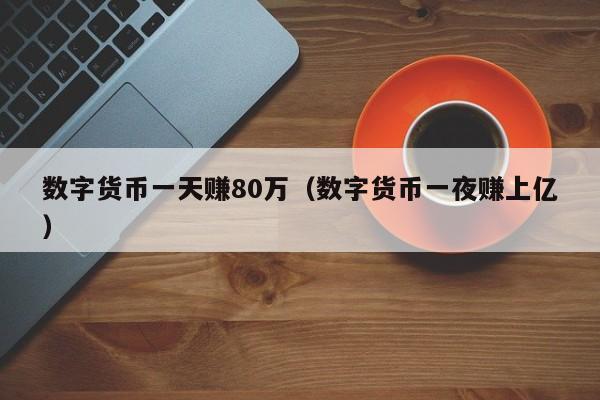 数字货币一天赚80万（数字货币一夜赚上亿）